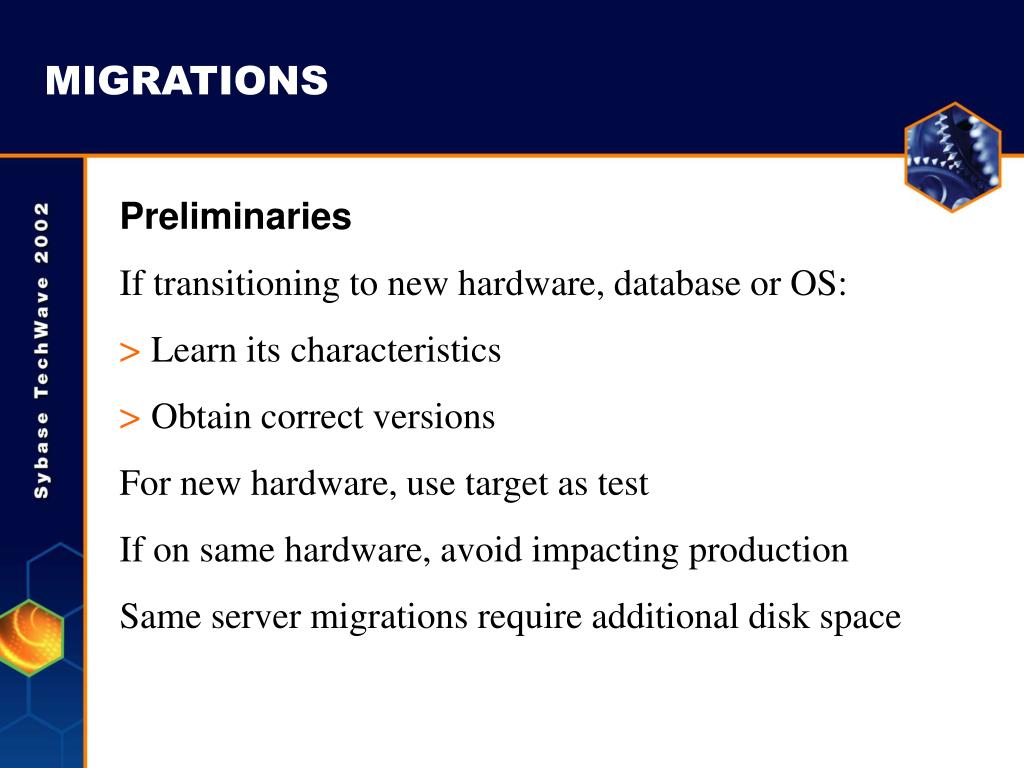 MIGRATIONS

Sybase TechWave 2002

Preliminaries

If transitioning to new hardware, database or OS:

> Learn its characteristics

> Obtain correct versions

For new hardware, use target as test

If on same hardware, avoid impacting production

Same server migrations require additional disk space